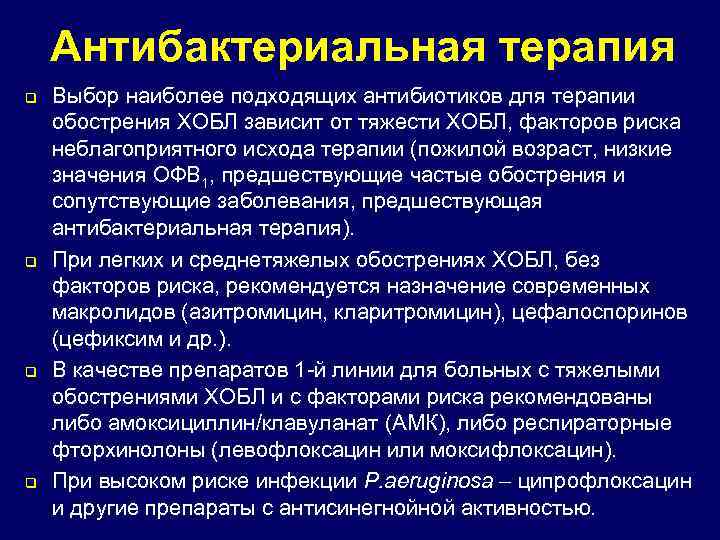 Антибактериальная терапия

❑ Выбор наиболее подходящих антибиотиков для терапии обострения ХОБЛ зависит от тяжести ХОБЛ, факторов риска неблагоприятного исхода терапии (пожилой возраст, низкие значения ОФВ$_1$, предшествующие частые обострения и сопутствующие заболевания, предшествующая антибактериальная терапия).

❑ При легких и среднетяжелых обострениях ХОБЛ, без факторов риска, рекомендуется назначение современных макролидов (азитромицин, кларитромицин), цефалоспоринов (цефиксим и др.).

❑ В качестве препаратов 1-й линии для больных с тяжелыми обострениями ХОБЛ и с факторами риска рекомендованы либо амоксициллин/клавуланат (АМК), либо респираторные фторхинолоны (левофлоксацин или моксифлоксацин).

❑ При высоком риске инфекции P.aeruginosa – ципрофлоксацин и другие препараты с антисинегнойной активностью.